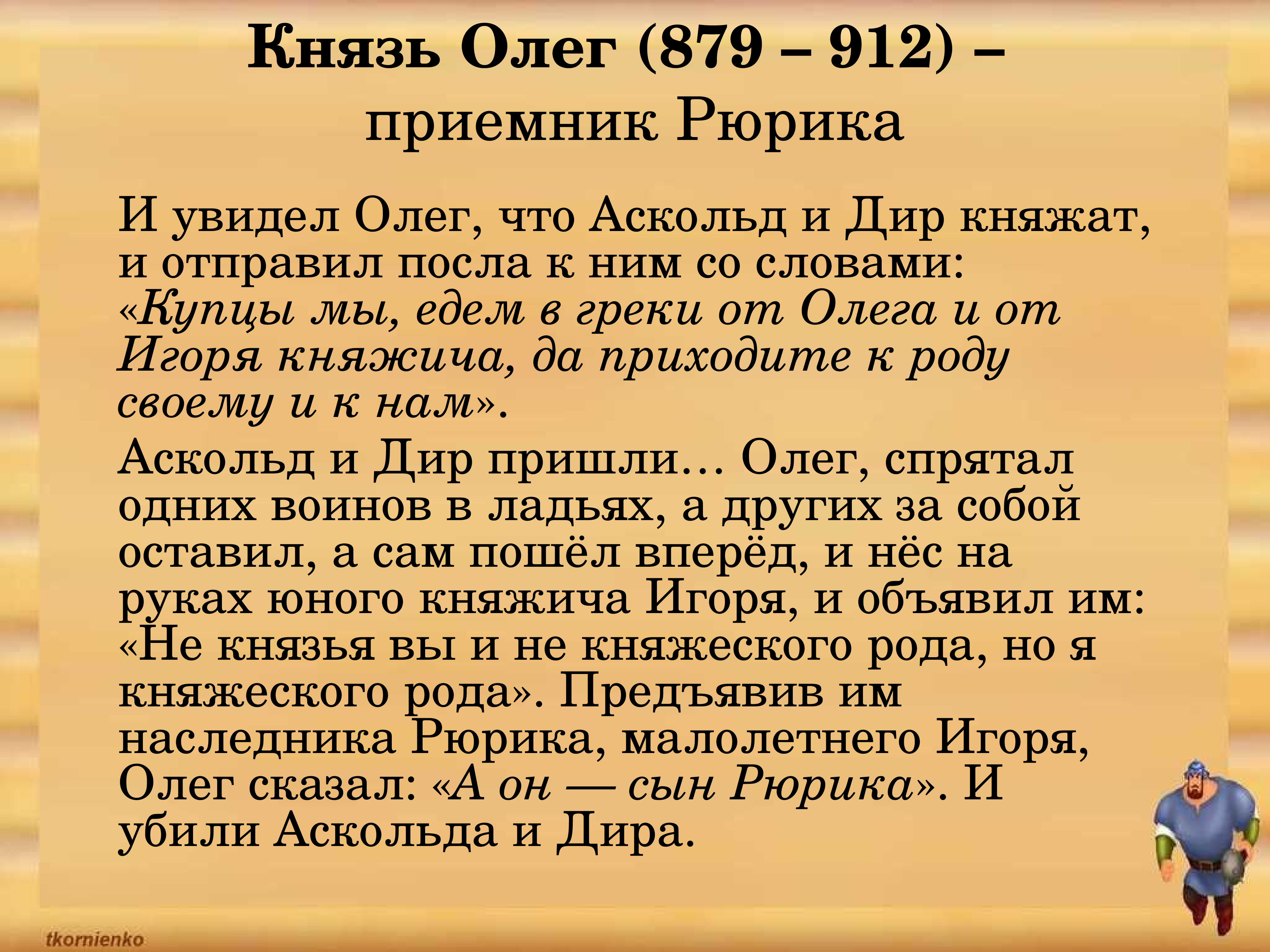 Князь Олег (879 – 912) – приемник Рюрика

И увидел Олег, что Аскольд и Дир княжат, и отправил посла к ним со словами: «Купцы мы, едем в греки от Олега и от Игоря княжича, да приходите к роду своему и к нам».

Аскольд и Дир пришли… Олег, спрятал одних воинов в ладьях, а других за собой оставил, а сам пошёл вперёд, и нёс на руках юного княжича Игоря, и объявил им: «Не князья вы и не княжеского рода, но я княжеского рода». Предъявив им наследника Рюрика, малолетнего Игоря, Олег сказал: «А он — сын Рюрика». И убили Аскольда и Дира.

tkornienko